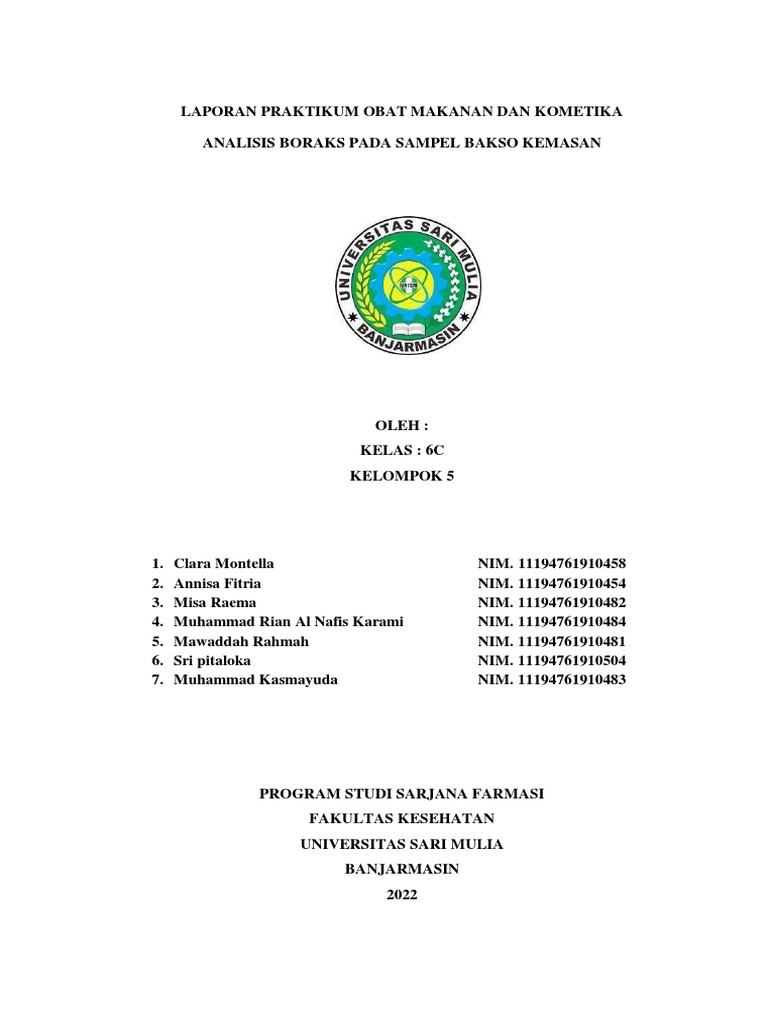 LAPORAN PRAKTIKUM OBAT MAKANAN DAN KOMETIKA

ANALISIS BORAKS PADA SAMPEL BAKSO KEMASAN

UNIVERSITAS SARI MULIA

UNISM

BANJARMASIN

OLEH :

KELAS : 6C

KELOMPOK 5

1. Clara Montella NIM. 11194761910458
2. Annisa Fitria NIM. 11194761910454
3. Misa Raema NIM. 11194761910482
4. Muhammad Rian Al Nafis Karami NIM. 11194761910484
5. Mawaddah Rahmah NIM. 11194761910481
6. Sri pitaloka NIM. 11194761910504
7. Muhammad Kasmayuda NIM. 11194761910483

PROGRAM STUDI SARJANA FARMASI

FAKULTAS KESEHATAN

UNIVERSITAS SARI MULIA

BANJARMASIN

2022